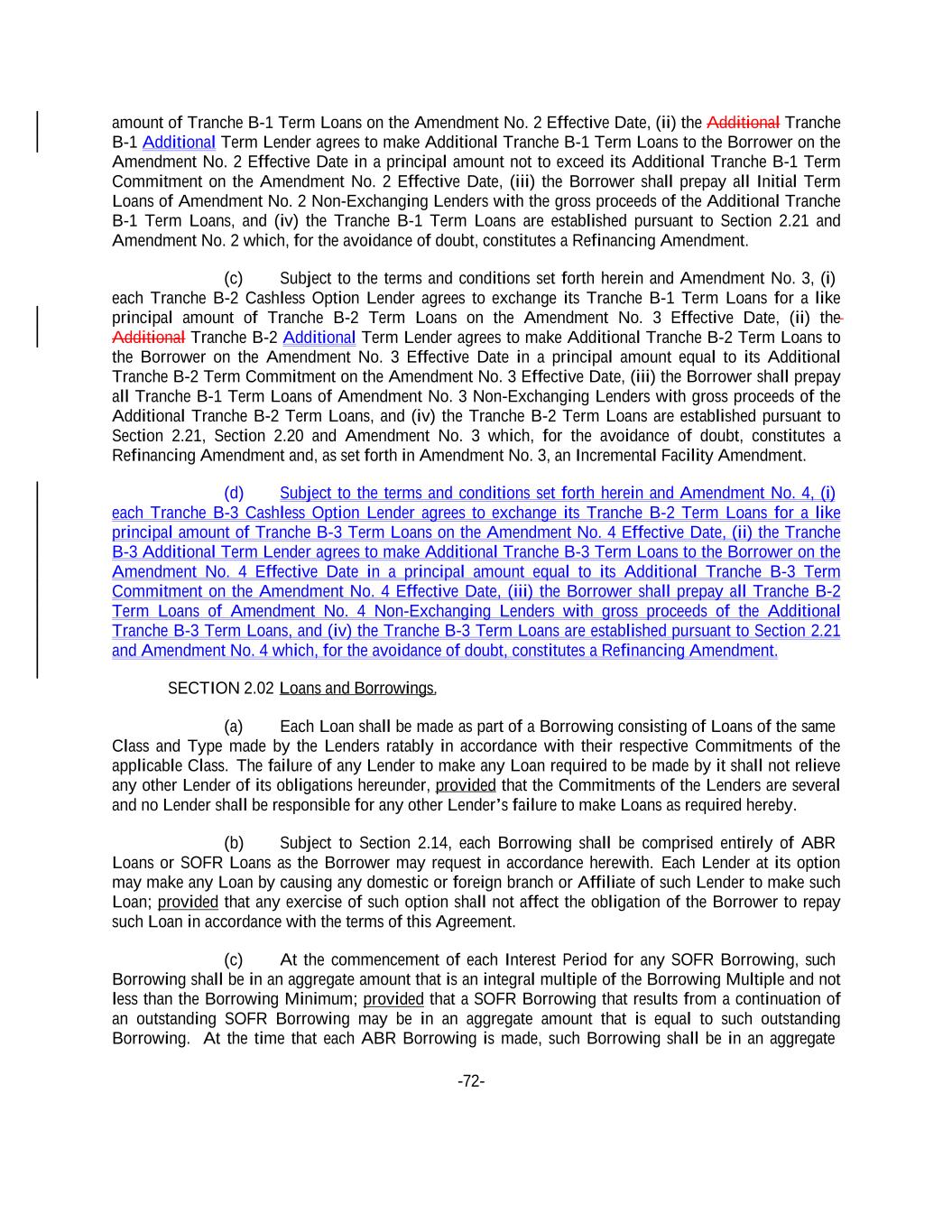 amount of Tranche B-1 Term Loans on the Amendment No. 2 Effective Date, (ii) the Additional Tranche B-1 Additional Term Lender agrees to make Additional Tranche B-1 Term Loans to the Borrower on the Amendment No. 2 Effective Date in a principal amount not to exceed its Additional Tranche B-1 Term Commitment on the Amendment No. 2 Effective Date, (iii) the Borrower shall prepay all Initial Term Loans of Amendment No. 2 Non-Exchanging Lenders with the gross proceeds of the Additional Tranche B-1 Term Loans, and (iv) the Tranche B-1 Term Loans are established pursuant to Section 2.21 and Amendment No. 2 which, for the avoidance of doubt, constitutes a Refinancing Amendment.

(c) Subject to the terms and conditions set forth herein and Amendment No. 3, (i) each Tranche B-2 Cashless Option Lender agrees to exchange its Tranche B-1 Term Loans for a like principal amount of Tranche B-2 Term Loans on the Amendment No. 3 Effective Date, (ii) the Additional Tranche B-2 Additional Term Lender agrees to make Additional Tranche B-2 Term Loans to the Borrower on the Amendment No. 3 Effective Date in a principal amount equal to its Additional Tranche B-2 Term Commitment on the Amendment No. 3 Effective Date, (iii) the Borrower shall prepay all Tranche B-1 Term Loans of Amendment No. 3 Non-Exchanging Lenders with gross proceeds of the Additional Tranche B-2 Term Loans, and (iv) the Tranche B-2 Term Loans are established pursuant to Section 2.21, Section 2.20 and Amendment No. 3 which, for the avoidance of doubt, constitutes a Refinancing Amendment and, as set forth in Amendment No. 3, an Incremental Facility Amendment.

(d) Subject to the terms and conditions set forth herein and Amendment No. 4, (i) each Tranche B-3 Cashless Option Lender agrees to exchange its Tranche B-2 Term Loans for a like principal amount of Tranche B-3 Term Loans on the Amendment No. 4 Effective Date, (ii) the Tranche B-3 Additional Term Lender agrees to make Additional Tranche B-3 Term Loans to the Borrower on the Amendment No. 4 Effective Date in a principal amount equal to its Additional Tranche B-3 Term Commitment on the Amendment No. 4 Effective Date, (iii) the Borrower shall prepay all Tranche B-2 Term Loans of Amendment No. 4 Non-Exchanging Lenders with gross proceeds of the Additional Tranche B-3 Term Loans, and (iv) the Tranche B-3 Term Loans are established pursuant to Section 2.21 and Amendment No. 4 which, for the avoidance of doubt, constitutes a Refinancing Amendment.

SECTION 2.02 Loans and Borrowings.

(a) Each Loan shall be made as part of a Borrowing consisting of Loans of the same Class and Type made by the Lenders ratably in accordance with their respective Commitments of the applicable Class. The failure of any Lender to make any Loan required to be made by it shall not relieve any other Lender of its obligations hereunder, provided that the Commitments of the Lenders are several and no Lender shall be responsible for any other Lender's failure to make Loans as required hereby.

(b) Subject to Section 2.14, each Borrowing shall be comprised entirely of ABR Loans or SOFR Loans as the Borrower may request in accordance herewith. Each Lender at its option may make any Loan by causing any domestic or foreign branch or Affiliate of such Lender to make such Loan; provided that any exercise of such option shall not affect the obligation of the Borrower to repay such Loan in accordance with the terms of this Agreement.

(c) At the commencement of each Interest Period for any SOFR Borrowing, such Borrowing shall be in an aggregate amount that is an integral multiple of the Borrowing Multiple and not less than the Borrowing Minimum; provided that a SOFR Borrowing that results from a continuation of an outstanding SOFR Borrowing may be in an aggregate amount that is equal to such outstanding Borrowing. At the time that each ABR Borrowing is made, such Borrowing shall be in an aggregate

-72-